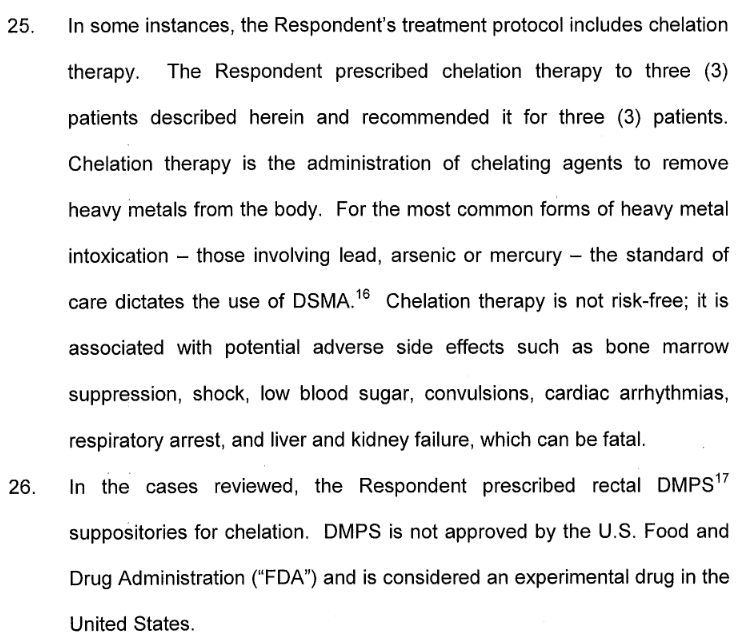 25. In some instances, the Respondent's treatment protocol includes chelation therapy. The Respondent prescribed chelation therapy to three (3) patients described herein and recommended it for three (3) patients. Chelation therapy is the administration of chelating agents to remove heavy metals from the body. For the most common forms of heavy metal intoxication – those involving lead, arsenic or mercury – the standard of care dictates the use of DSMA.$^{16}$ Chelation therapy is not risk-free; it is associated with potential adverse side effects such as bone marrow suppression, shock, low blood sugar, convulsions, cardiac arrhythmias, respiratory arrest, and liver and kidney failure, which can be fatal.

26. In the cases reviewed, the Respondent prescribed rectal DMPS$^{17}$ suppositories for chelation. DMPS is not approved by the U.S. Food and Drug Administration ("FDA") and is considered an experimental drug in the United States.